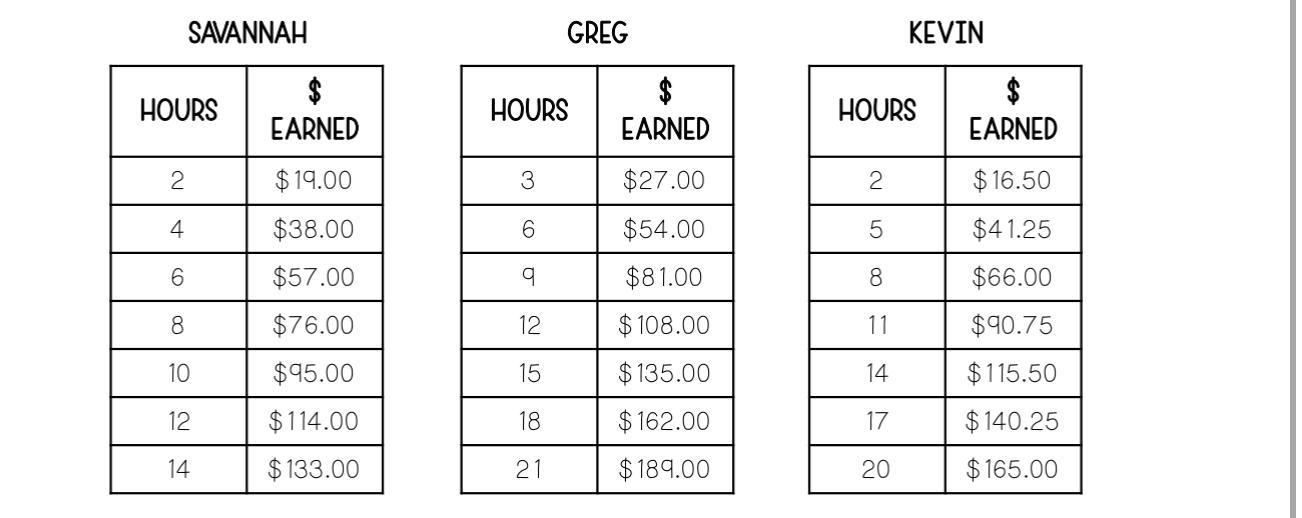 SAVANNAH

| HOURS | $ EARNED |
|---|---|
| 2 | $19.00 |
| 4 | $38.00 |
| 6 | $57.00 |
| 8 | $76.00 |
| 10 | $95.00 |
| 12 | $114.00 |
| 14 | $133.00 |

GREG

| HOURS | $ EARNED |
|---|---|
| 3 | $27.00 |
| 6 | $54.00 |
| 9 | $81.00 |
| 12 | $108.00 |
| 15 | $135.00 |
| 18 | $162.00 |
| 21 | $189.00 |

KEVIN

| HOURS | $ EARNED |
|---|---|
| 2 | $16.50 |
| 5 | $41.25 |
| 8 | $66.00 |
| 11 | $90.75 |
| 14 | $115.50 |
| 17 | $140.25 |
| 20 | $165.00 |